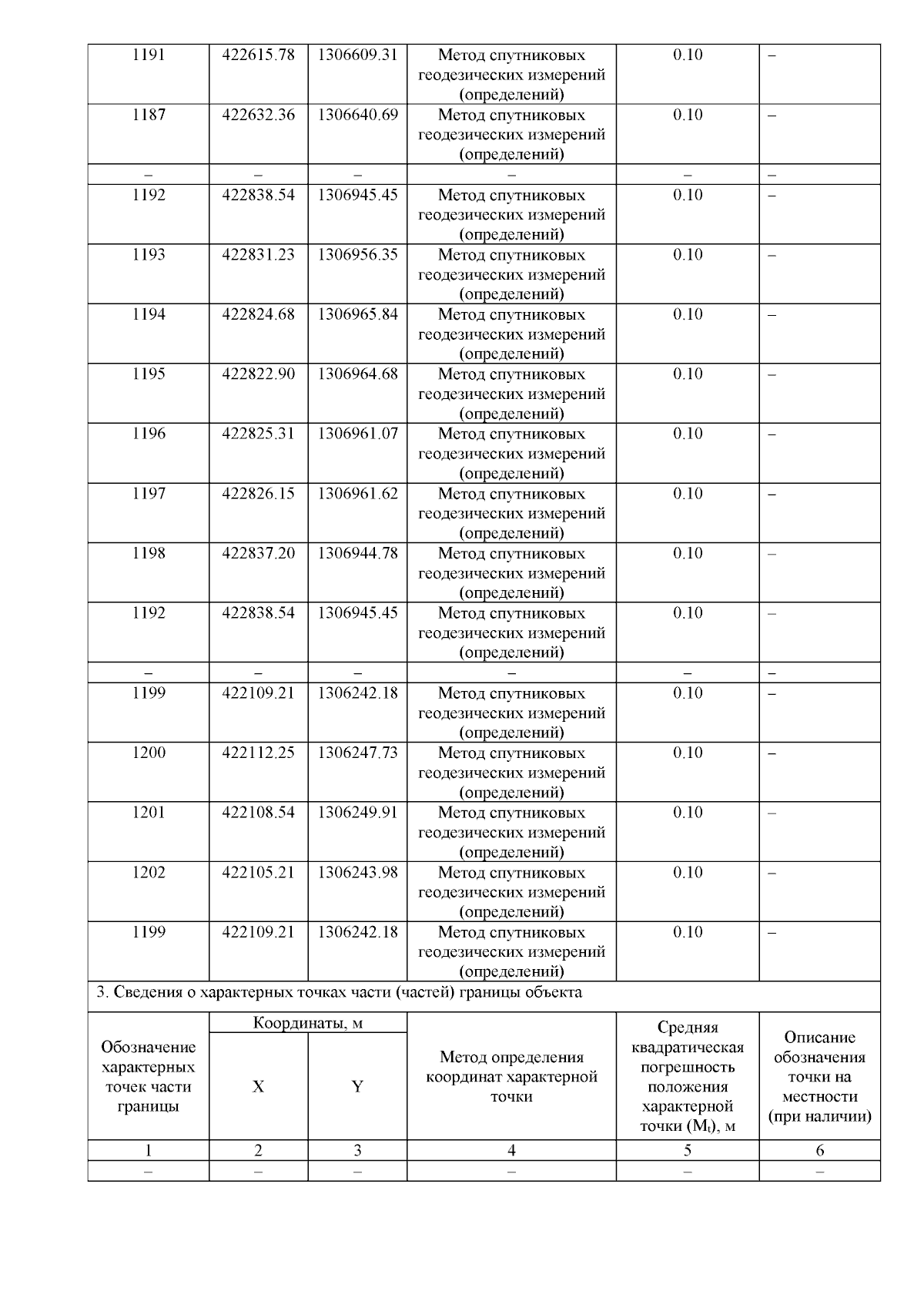 | 1191 | 422615.78 | 1306609.31 | Метод спутниковых геодезических измерений (определений) | 0.10 | – |
|---|---|---|---|---|---|
| 1187 | 422632.36 | 1306640.69 | Метод спутниковых геодезических измерений (определений) | 0.10 | – |
| – | – | – | – | – | – |
| 1192 | 422838.54 | 1306945.45 | Метод спутниковых геодезических измерений (определений) | 0.10 | – |
| 1193 | 422831.23 | 1306956.35 | Метод спутниковых геодезических измерений (определений) | 0.10 | – |
| 1194 | 422824.68 | 1306965.84 | Метод спутниковых геодезических измерений (определений) | 0.10 | – |
| 1195 | 422822.90 | 1306964.68 | Метод спутниковых геодезических измерений (определений) | 0.10 | – |
| 1196 | 422825.31 | 1306961.07 | Метод спутниковых геодезических измерений (определений) | 0.10 | – |
| 1197 | 422826.15 | 1306961.62 | Метод спутниковых геодезических измерений (определений) | 0.10 | – |
| 1198 | 422837.20 | 1306944.78 | Метод спутниковых геодезических измерений (определений) | 0.10 | – |
| 1192 | 422838.54 | 1306945.45 | Метод спутниковых геодезических измерений (определений) | 0.10 | – |
| – | – | – | – | – | – |
| 1199 | 422109.21 | 1306242.18 | Метод спутниковых геодезических измерений (определений) | 0.10 | – |
| 1200 | 422112.25 | 1306247.73 | Метод спутниковых геодезических измерений (определений) | 0.10 | – |
| 1201 | 422108.54 | 1306249.91 | Метод спутниковых геодезических измерений (определений) | 0.10 | – |
| 1202 | 422105.21 | 1306243.98 | Метод спутниковых геодезических измерений (определений) | 0.10 | – |
| 1199 | 422109.21 | 1306242.18 | Метод спутниковых геодезических измерений (определений) | 0.10 | – |

3. Сведения о характерных точках части (частей) границы объекта

| Обозначение характерных точек части границы | Координаты, м X | Координаты, м Y | Метод определения координат характерной точки | Средняя квадратическая погрешность положения характерной точки ($M_t$), м | Описание обозначения точки на местности (при наличии) |
|---|---|---|---|---|---|
| 1 | 2 | 3 | 4 | 5 | 6 |
| – | – | – | – | – | – |